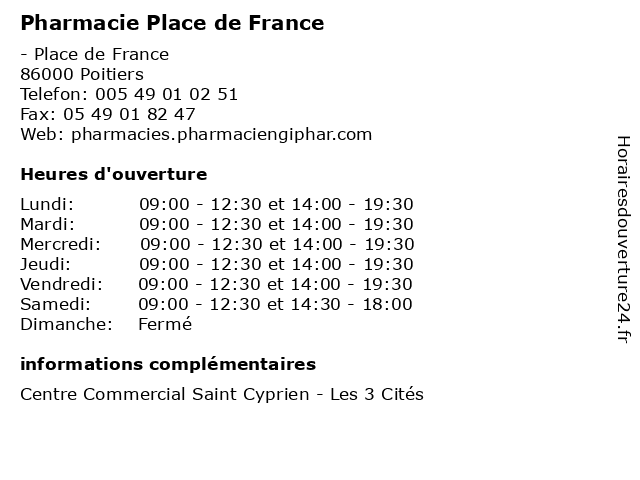 Pharmacie Place de France

- Place de France
86000 Poitiers
Telefon: 005 49 01 02 51
Fax: 05 49 01 82 47
Web: pharmacies.pharmaciengiphar.com

Heures d'ouverture

Lundi: 09:00 - 12:30 et 14:00 - 19:30
Mardi: 09:00 - 12:30 et 14:00 - 19:30
Mercredi: 09:00 - 12:30 et 14:00 - 19:30
Jeudi: 09:00 - 12:30 et 14:00 - 19:30
Vendredi: 09:00 - 12:30 et 14:00 - 19:30
Samedi: 09:00 - 12:30 et 14:30 - 18:00
Dimanche: Fermé

informations complémentaires

Centre Commercial Saint Cyprien - Les 3 Cités

Horairesdouverture24.fr